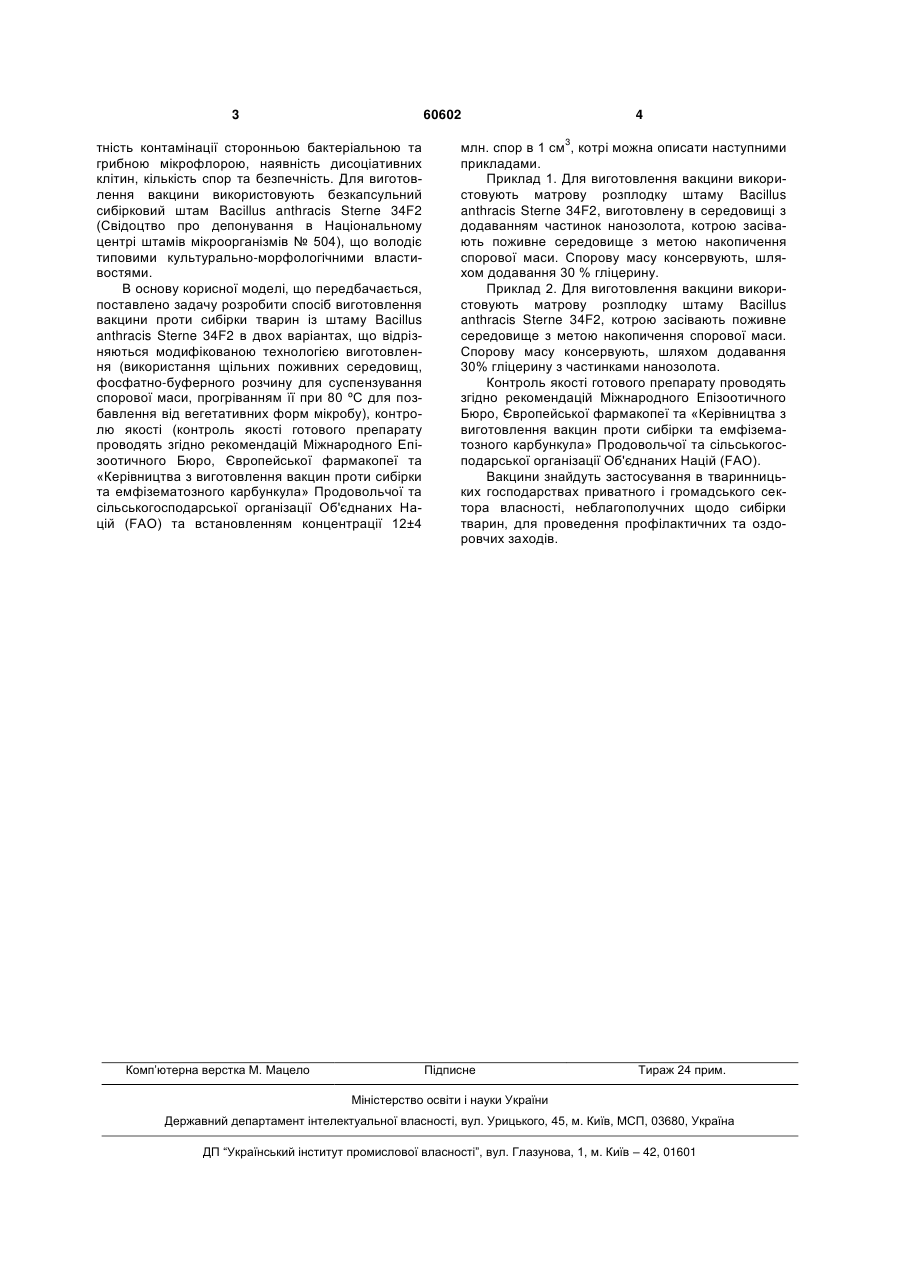 3 60602 4

тність контамінації сторонньою бактеріальною та грибною мікрофлорою, наявність дисоціативних клітин, кількість спор та безпечність. Для виготовлення вакцини використовують безкапсульний сибірковий штам Bacillus anthracis Sterne 34F2 (Свідоцтво про депонування в Національному центрі штамів мікроорганізмів № 504), що володіє типовими культурально-морфологічними властивостями.

В основу корисної моделі, що передбачається, поставлено задачу розробити спосіб виготовлення вакцини проти сибірки тварин із штаму Bacillus anthracis Sterne 34F2 в двох варіантах, що відрізняються модифікованою технологією виготовлення (використання щільних поживних середовищ, фосфатно-буферного розчину для суспензування спорової маси, прогріванням її при 80 °С для позбавлення від вегетативних форм мікробу), контролю якості (контроль якості готового препарату проводять згідно рекомендацій Міжнародного Епізоотичного Бюро, Європейської фармакопеї та «Керівництва з виготовлення вакцин проти сибірки та емфізематозного карбункула» Продовольчої та сільськогосподарської організації Об'єднаних Націй (FAO) та встановленням концентрації 12±4 млн. спор в 1 см$^3$, котрі можна описати наступними прикладами.

Приклад 1. Для виготовлення вакцини використовують матрову розплодку штаму Bacillus anthracis Sterne 34F2, виготовлену в середовищі з додаванням частинок нанозолота, котрою засівають поживне середовище з метою накопичення спорової маси. Спорову масу консервують, шляхом додавання 30 % гліцерину.

Приклад 2. Для виготовлення вакцини використовують матрову розплодку штаму Bacillus anthracis Sterne 34F2, котрою засівають поживне середовище з метою накопичення спорової маси. Спорову масу консервують, шляхом додавання 30% гліцерину з частинками нанозолота.

Контроль якості готового препарату проводять згідно рекомендацій Міжнародного Епізоотичного Бюро, Європейської фармакопеї та «Керівництва з виготовлення вакцин проти сибірки та емфізематозного карбункула» Продовольчої та сільськогосподарської організації Об'єднаних Націй (FAO).

Вакцини знайдуть застосування в тваринницьких господарствах приватного і громадського сектора власності, неблагополучних щодо сибірки тварин, для проведення профілактичних та оздоровчих заходів.

Комп'ютерна верстка М. Мацело Підписне Тираж 24 прим.

Міністерство освіти і науки України

Державний департамент інтелектуальної власності, вул. Урицького, 45, м. Київ, МСП, 03680, Україна

ДП "Український інститут промислової власності", вул. Глазунова, 1, м. Київ – 42, 01601